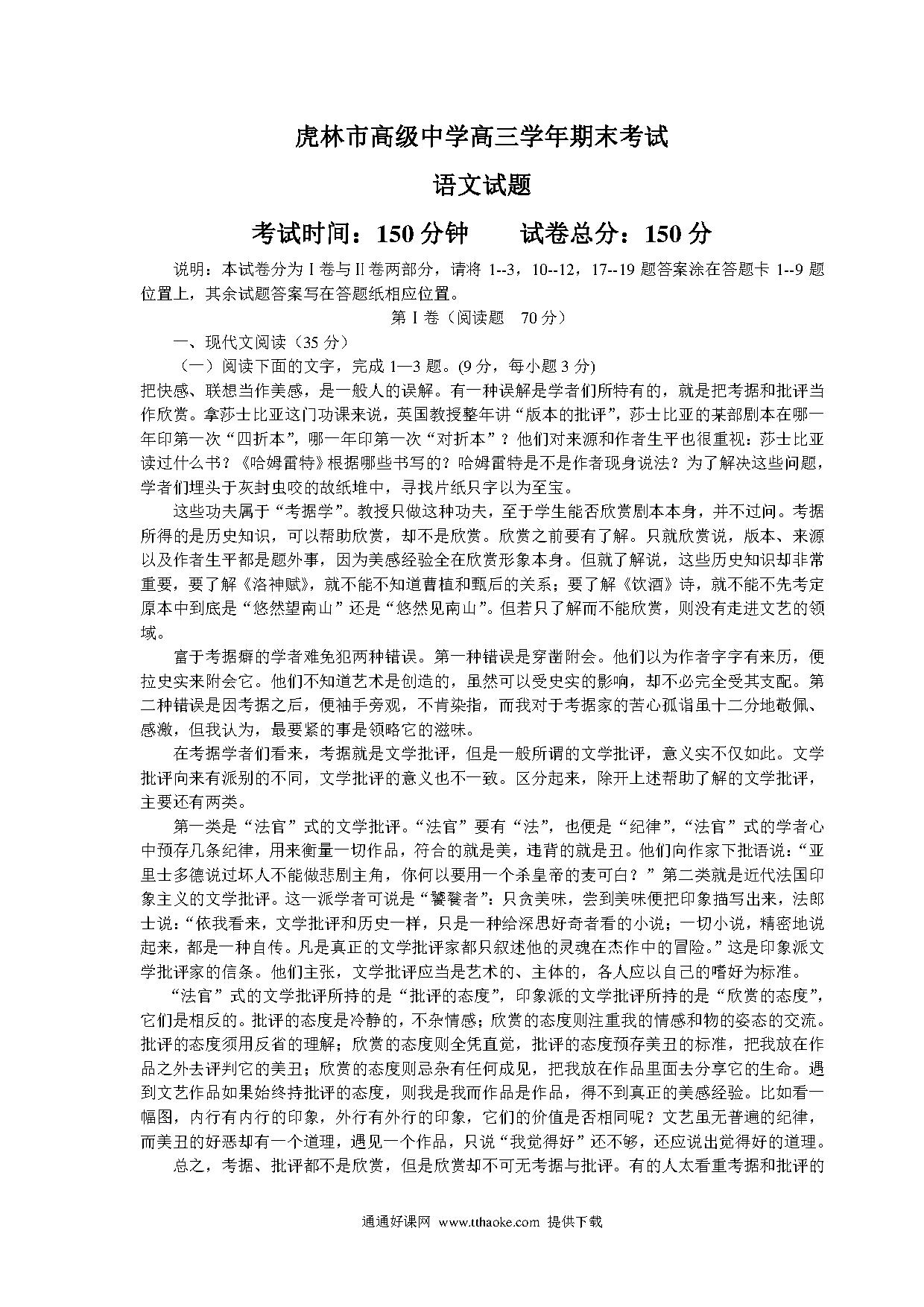 虎林市高级中学高三学年期末考试

语文试题

考试时间：150 分钟　　试卷总分：150 分

说明：本试卷分为 I 卷与 II 卷两部分，请将 1--3，10--12，17--19 题答案涂在答题卡 1--9 题位置上，其余试题答案写在答题纸相应位置。

第 I 卷（阅读题　70 分）

一、现代文阅读（35 分）

（一）阅读下面的文字，完成 1—3 题。(9 分，每小题 3 分)

把快感、联想当作美感，是一般人的误解。有一种误解是学者们所特有的，就是把考据和批评当作欣赏。拿莎士比亚这门功课来说，英国教授整年讲“版本的批评”，莎士比亚的某部剧本在哪一年印第一次“四折本”，哪一年印第一次“对折本”？他们对来源和作者生平也很重视：莎士比亚读过什么书？《哈姆雷特》根据哪些书写的？哈姆雷特是不是作者现身说法？为了解决这些问题，学者们埋头于灰封虫咬的故纸堆中，寻找片纸只字以为至宝。

这些功夫属于“考据学”。教授只做这种功夫，至于学生能否欣赏剧本本身，并不过问。考据所得的是历史知识，可以帮助欣赏，却不是欣赏。欣赏之前要有了解。只就欣赏说，版本、来源以及作者生平都是题外事，因为美感经验全在欣赏形象本身。但就了解说，这些历史知识却非常重要，要了解《洛神赋》，就不能不知道曹植和甄后的关系；要了解《饮酒》诗，就不能不先考定原本中到底是“悠然望南山”还是“悠然见南山”。但若只了解而不能欣赏，则没有走进文艺的领域。

富于考据癖的学者难免犯两种错误。第一种错误是穿凿附会。他们以为作者字字有来历，便拉史实来附会它。他们不知道艺术是创造的，虽然可以受史实的影响，却不必完全受其支配。第二种错误是因考据之后，便袖手旁观，不肯染指，而我对于考据家的苦心孤诣虽十二分地敬佩、感激，但我认为，最要紧的事是领略它的滋味。

在考据学者们看来，考据就是文学批评，但是一般所谓的文学批评，意义实不仅如此。文学批评向来有派别的不同，文学批评的意义也不一致。区分起来，除开上述帮助了解的文学批评，主要还有两类。

第一类是“法官”式的文学批评。“法官”要有“法”，也便是“纪律”，“法官”式的学者心中预存几条纪律，用来衡量一切作品，符合的就是美，违背的就是丑。他们向作家下批语说：“亚里士多德说过坏人不能做悲剧主角，你何以要用一个杀皇帝的麦可白？”第二类就是近代法国印象主义的文学批评。这一派学者可说是“饕餮者”：只贪美味，尝到美味便把印象描写出来，法郎士说：“依我看来，文学批评和历史一样，只是一种给深思好奇者看的小说；一切小说，精密地说起来，都是一种自传。凡是真正的文学批评家都只叙述他的灵魂在杰作中的冒险。”这是印象派文学批评家的信条。他们主张，文学批评应当是艺术的、主体的，各人应以自己的嗜好为标准。

“法官”式的文学批评所持的是“批评的态度”，印象派的文学批评所持的是“欣赏的态度”，它们是相反的。批评的态度是冷静的，不杂情感；欣赏的态度则注重我的情感和物的姿态的交流。批评的态度须用反省的理解；欣赏的态度则全凭直觉，批评的态度预存美丑的标准，把我放在作品之外去评判它的美丑；欣赏的态度则忌杂有任何成见，把我放在作品里面去分享它的生命。遇到文艺作品如果始终持批评的态度，则我是我而作品是作品，得不到真正的美感经验。比如看一幅图，内行有内行的印象，外行有外行的印象，它们的价值是否相同呢？文艺虽无普遍的纪律，而美丑的好恶却有一个道理，遇见一个作品，只说“我觉得好”还不够，还应说出觉得好的道理。

总之，考据、批评都不是欣赏，但是欣赏却不可无考据与批评。有的人太看重考据和批评的

通通好课网 www.tthaoke.com 提供下载